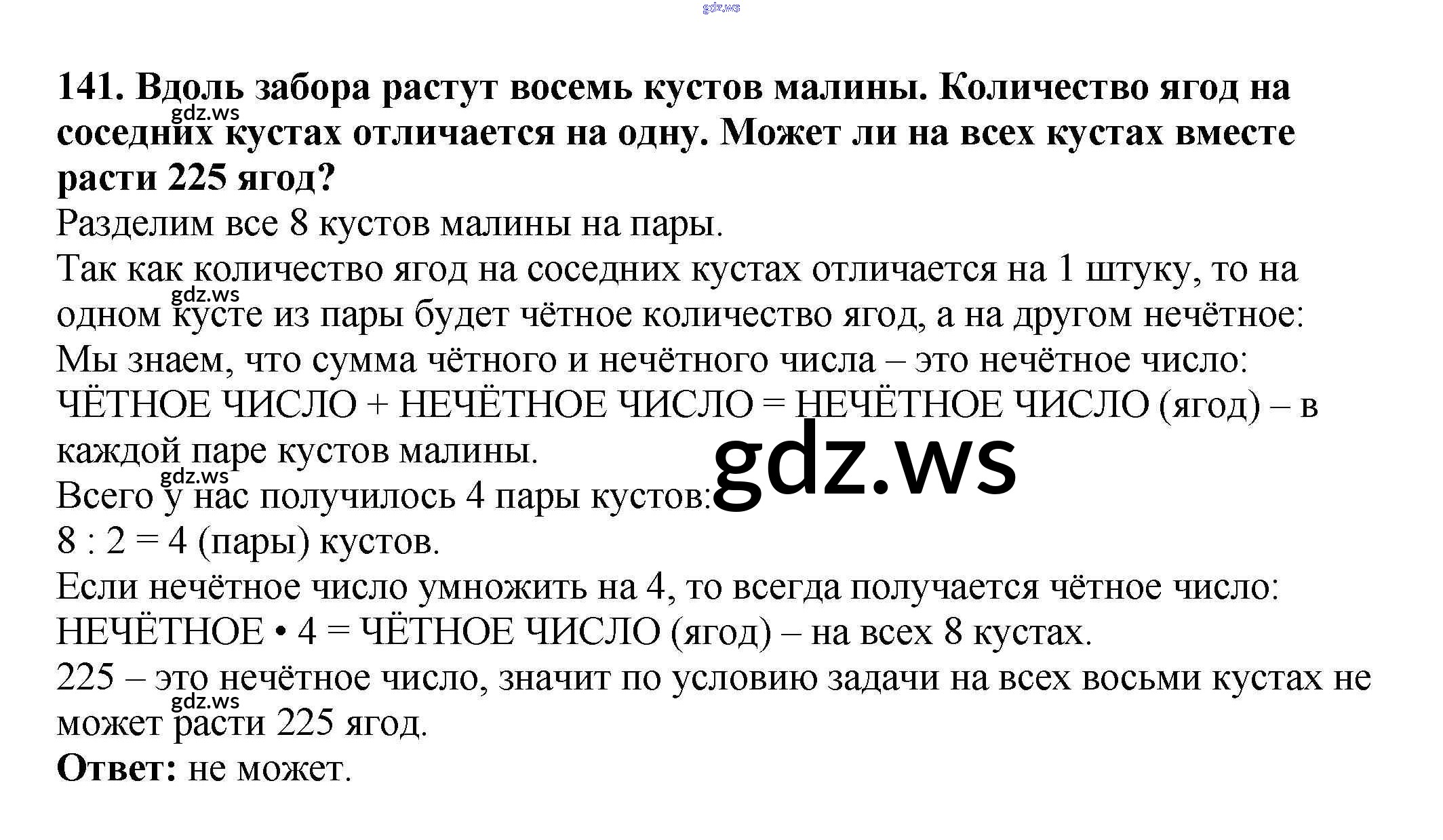 gdz.ws

141. Вдоль забора растут восемь кустов малины. Количество ягод на соседних кустах отличается на одну. Может ли на всех кустах вместе расти 225 ягод?
gdz.ws
Разделим все 8 кустов малины на пары.
Так как количество ягод на соседних кустах отличается на 1 штуку, то на одном кусте из пары будет чётное количество ягод, а на другом нечётное:
gdz.ws
Мы знаем, что сумма чётного и нечётного числа – это нечётное число:
ЧЁТНОЕ ЧИСЛО + НЕЧЁТНОЕ ЧИСЛО = НЕЧЁТНОЕ ЧИСЛО (ягод) – в каждой паре кустов малины.
gdz.ws
gdz.ws
Всего у нас получилось 4 пары кустов:
8 : 2 = 4 (пары) кустов.
Если нечётное число умножить на 4, то всегда получается чётное число:
НЕЧЁТНОЕ • 4 = ЧЁТНОЕ ЧИСЛО (ягод) – на всех 8 кустах.
225 – это нечётное число, значит по условию задачи на всех восьми кустах не может расти 225 ягод.
gdz.ws
Ответ: не может.